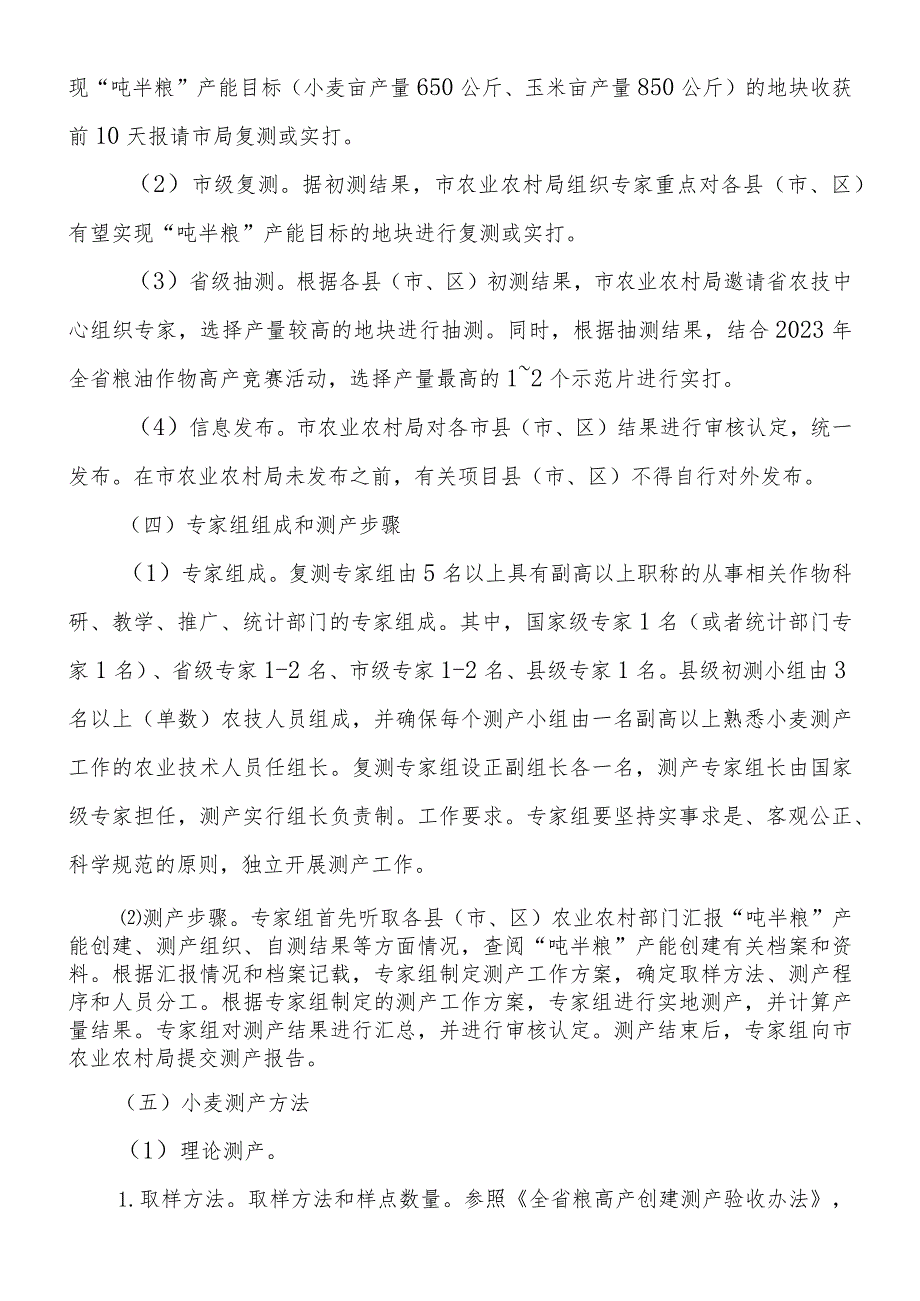 现“吨半粮”产能目标（小麦亩产量650公斤、玉米亩产量850公斤）的地块收获前10天报请市局复测或实打。

（2）市级复测。据初测结果，市农业农村局组织专家重点对各县（市、区）有望实现“吨半粮”产能目标的地块进行复测或实打。

（3）省级抽测。根据各县（市、区）初测结果，市农业农村局邀请省农技中心组织专家，选择产量较高的地块进行抽测。同时，根据抽测结果，结合2023年全省粮油作物高产竞赛活动，选择产量最高的1~2个示范片进行实打。

（4）信息发布。市农业农村局对各市县（市、区）结果进行审核认定，统一发布。在市农业农村局未发布之前，有关项目县（市、区）不得自行对外发布。

（四）专家组组成和测产步骤

（1）专家组成。复测专家组由5名以上具有副高以上职称的从事相关作物科研、教学、推广、统计部门的专家组成。其中，国家级专家1名（或者统计部门专家1名）、省级专家1-2名、市级专家1-2名、县级专家1名。县级初测小组由3名以上（单数）农技人员组成，并确保每个测产小组由一名副高以上熟悉小麦测产工作的农业技术人员任组长。复测专家组设正副组长各一名，测产专家组长由国家级专家担任，测产实行组长负责制。工作要求。专家组要坚持实事求是、客观公正、科学规范的原则，独立开展测产工作。

⑵测产步骤。专家组首先听取各县（市、区）农业农村部门汇报“吨半粮”产能创建、测产组织、自测结果等方面情况，查阅“吨半粮”产能创建有关档案和资料。根据汇报情况和档案记载，专家组制定测产工作方案，确定取样方法、测产程序和人员分工。根据专家组制定的测产工作方案，专家组进行实地测产，并计算产量结果。专家组对测产结果进行汇总，并进行审核认定。测产结束后，专家组向市农业农村局提交测产报告。

（五）小麦测产方法

（1）理论测产。

1.取样方法。取样方法和样点数量。参照《全省粮高产创建测产验收办法》，